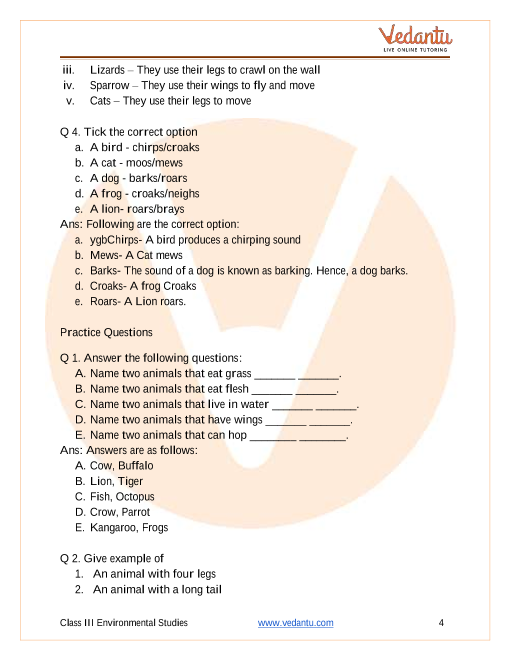 Vedantu
LIVE ONLINE TUTORING

iii. Lizards – They use their legs to crawl on the wall
iv. Sparrow – They use their wings to fly and move
v. Cats – They use their legs to move

Q 4. Tick the correct option
a. A bird - chirps/croaks
b. A cat - moos/mews
c. A dog - barks/roars
d. A frog - croaks/neighs
e. A lion- roars/brays
Ans: Following are the correct option:
a. ygbChirps- A bird produces a chirping sound
b. Mews- A Cat mews
c. Barks- The sound of a dog is known as barking. Hence, a dog barks.
d. Croaks- A frog Croaks
e. Roars- A Lion roars.

Practice Questions

Q 1. Answer the following questions:
A. Name two animals that eat grass _______ _______.
B. Name two animals that eat flesh _______ _______.
C. Name two animals that live in water _______ _______.
D. Name two animals that have wings _______ _______.
E. Name two animals that can hop ________ ________.
Ans: Answers are as follows:
A. Cow, Buffalo
B. Lion, Tiger
C. Fish, Octopus
D. Crow, Parrot
E. Kangaroo, Frogs

Q 2. Give example of
1. An animal with four legs
2. An animal with a long tail

Class III Environmental Studies www.vedantu.com 4